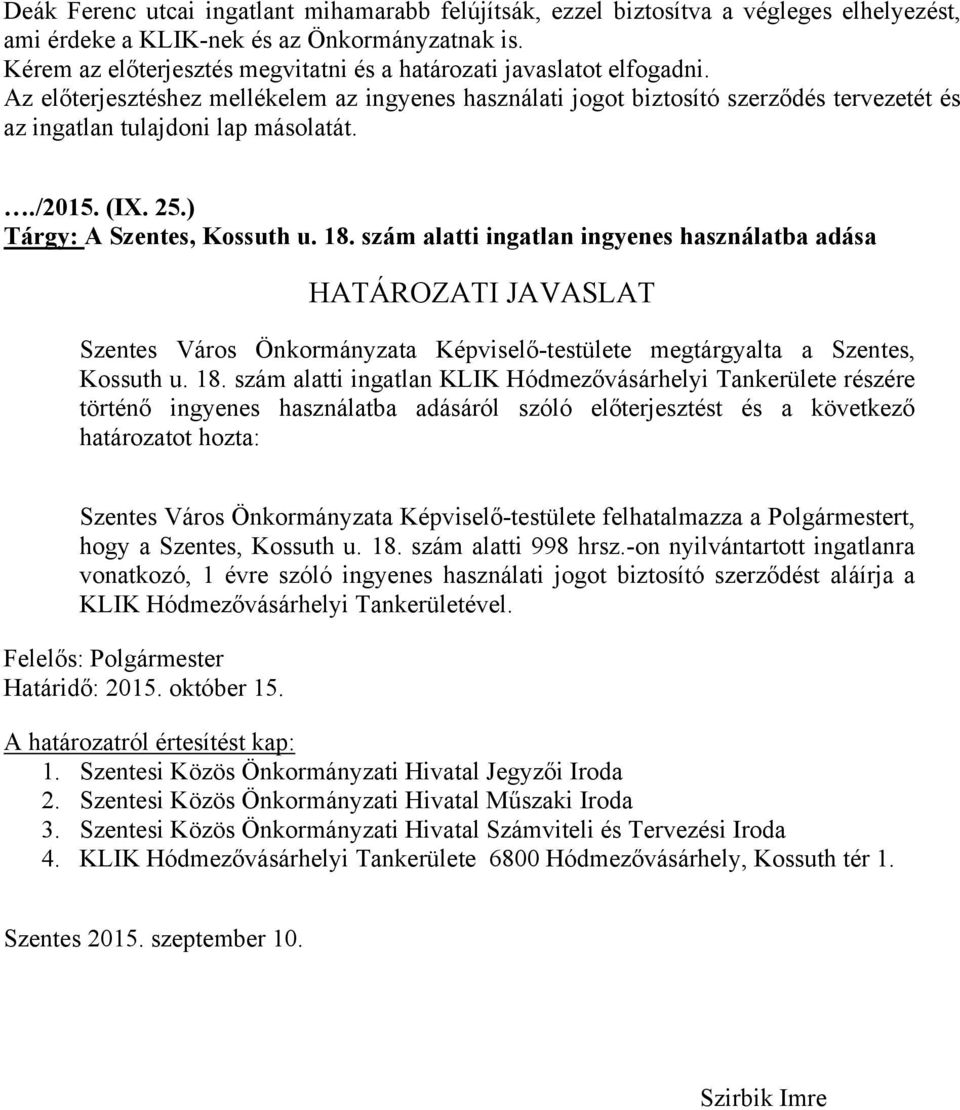 Deák Ferenc utcai ingatlant mihamarabb felújítsák, ezzel biztosítva a végleges elhelyezést, ami érdeke a KLIK-nek és az Önkormányzatnak is.
Kérem az előterjesztés megvitatni és a határozati javaslatot elfogadni.
Az előterjesztéshez mellékelem az ingyenes használati jogot biztosító szerződés tervezetét és az ingatlan tulajdoni lap másolatát.

…./2015. (IX. 25.)
Tárgy: A Szentes, Kossuth u. 18. szám alatti ingatlan ingyenes használatba adása

HATÁROZATI JAVASLAT

Szentes Város Önkormányzata Képviselő-testülete megtárgyalta a Szentes, Kossuth u. 18. szám alatti ingatlan KLIK Hódmezővásárhelyi Tankerülete részére történő ingyenes használatba adásáról szóló előterjesztést és a következő határozatot hozta:

Szentes Város Önkormányzata Képviselő-testülete felhatalmazza a Polgármestert, hogy a Szentes, Kossuth u. 18. szám alatti 998 hrsz.-on nyilvántartott ingatlanra vonatkozó, 1 évre szóló ingyenes használati jogot biztosító szerződést aláírja a KLIK Hódmezővásárhelyi Tankerületével.

Felelős: Polgármester
Határidő: 2015. október 15.

A határozatról értesítést kap:
1. Szentesi Közös Önkormányzati Hivatal Jegyzői Iroda
2. Szentesi Közös Önkormányzati Hivatal Műszaki Iroda
3. Szentesi Közös Önkormányzati Hivatal Számviteli és Tervezési Iroda
4. KLIK Hódmezővásárhelyi Tankerülete 6800 Hódmezővásárhely, Kossuth tér 1.

Szentes 2015. szeptember 10.

Szirbik Imre